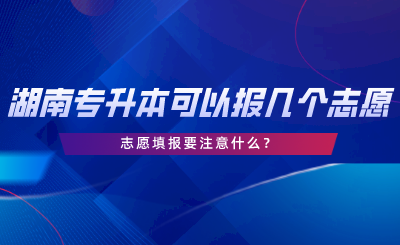 湖南专升本可以报几个志愿

志愿填报要注意什么？